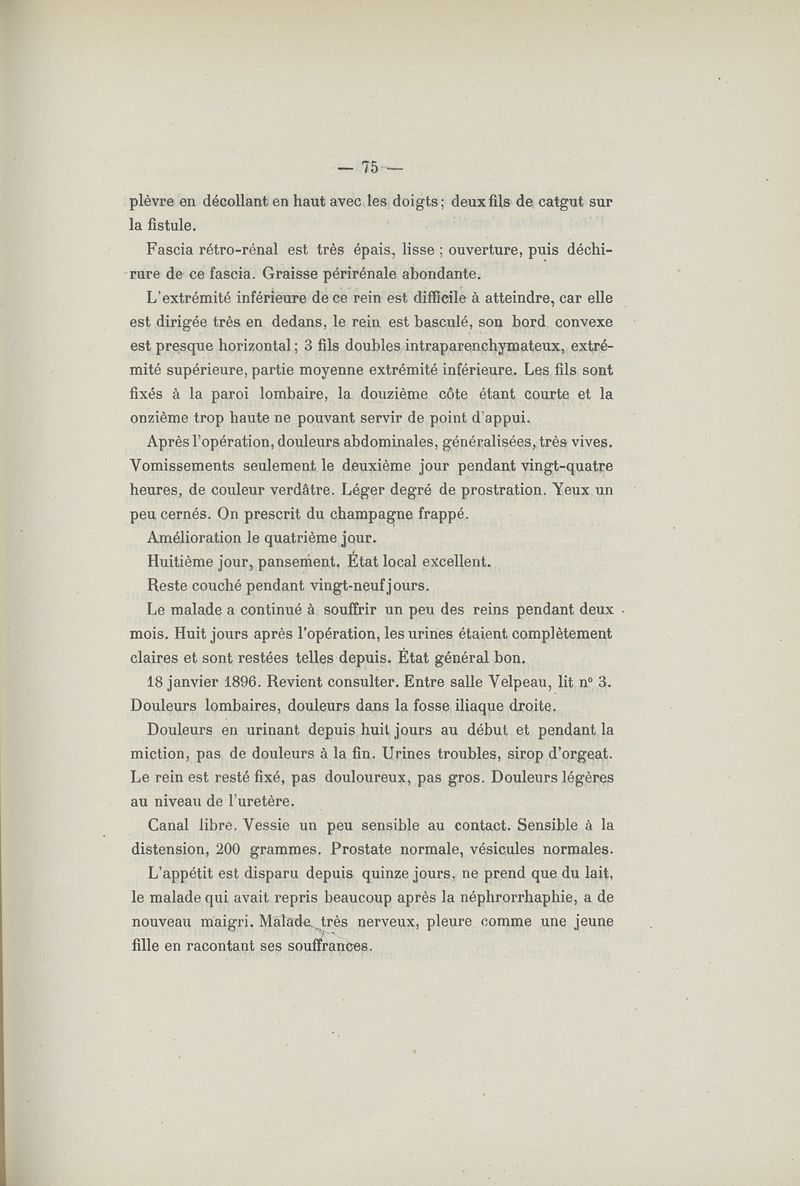 — 75 —

plèvre en décollant en haut avec les doigts ; deux fils de catgut sur la fistule.

Fascia rétro-rénal est très épais, lisse ; ouverture, puis déchirure de ce fascia. Graisse périrénale abondante.

L'extrémité inférieure de ce rein est difficile à atteindre, car elle est dirigée très en dedans, le rein est basculé, son bord convexe est presque horizontal ; 3 fils doubles intraparenchymateux, extrémité supérieure, partie moyenne extrémité inférieure. Les fils sont fixés à la paroi lombaire, la douzième côte étant courte et la onzième trop haute ne pouvant servir de point d'appui.

Après l'opération, douleurs abdominales, généralisées, très vives. Vomissements seulement le deuxième jour pendant vingt-quatre heures, de couleur verdâtre. Léger degré de prostration. Yeux un peu cernés. On prescrit du champagne frappé.

Amélioration le quatrième jour.

Huitième jour, pansement. État local excellent.

Reste couché pendant vingt-neuf jours.

Le malade a continué à souffrir un peu des reins pendant deux mois. Huit jours après l'opération, les urines étaient complètement claires et sont restées telles depuis. État général bon.

18 janvier 1896. Revient consulter. Entre salle Velpeau, lit n° 3. Douleurs lombaires, douleurs dans la fosse iliaque droite.

Douleurs en urinant depuis huit jours au début et pendant la miction, pas de douleurs à la fin. Urines troubles, sirop d'orgeat. Le rein est resté fixé, pas douloureux, pas gros. Douleurs légères au niveau de l'uretère.

Canal libre. Vessie un peu sensible au contact. Sensible à la distension, 200 grammes. Prostate normale, vésicules normales.

L'appétit est disparu depuis quinze jours, ne prend que du lait, le malade qui avait repris beaucoup après la néphrorrhaphie, a de nouveau maigri. Malade très nerveux, pleure comme une jeune fille en racontant ses souffrances.